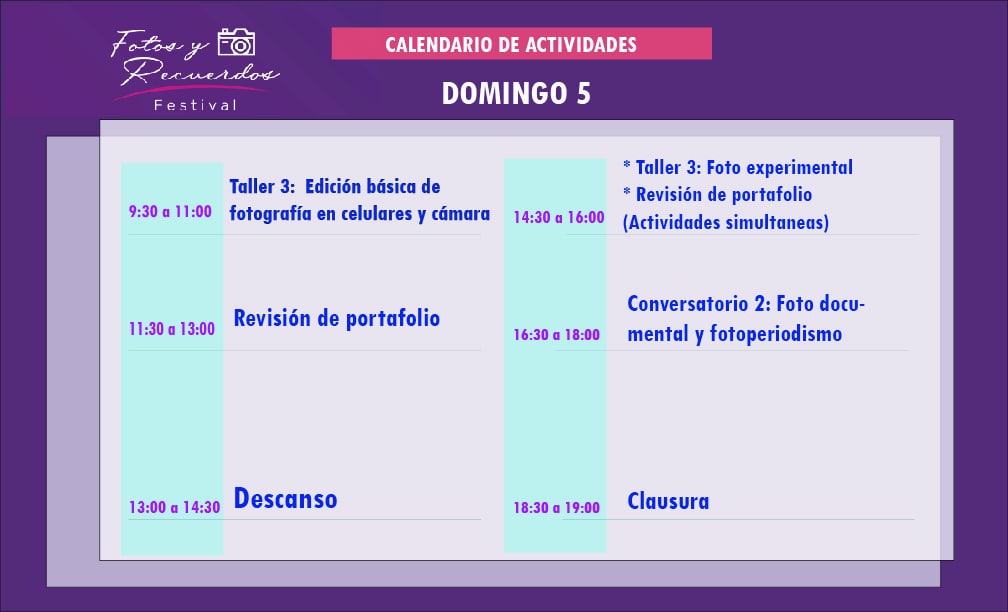 Fotos y Recuerdos Festival

CALENDARIO DE ACTIVIDADES

DOMINGO 5

9:30 a 11:00 Taller 3: Edición básica de fotografía en celulares y cámara

11:30 a 13:00 Revisión de portafolio

13:00 a 14:30 Descanso

14:30 a 16:00 * Taller 3: Foto experimental
* Revisión de portafolio
(Actividades simultaneas)

16:30 a 18:00 Conversatorio 2: Foto documental y fotoperiodismo

18:30 a 19:00 Clausura